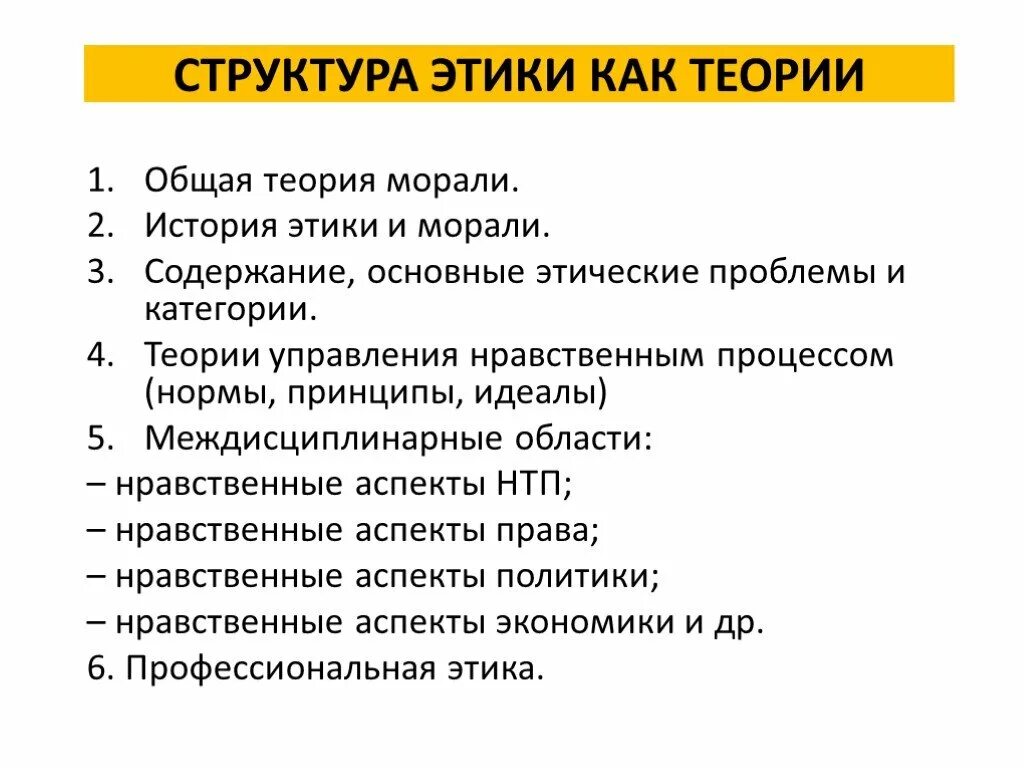 СТРУКТУРА ЭТИКИ КАК ТЕОРИИ

1. Общая теория морали.
2. История этики и морали.
3. Содержание, основные этические проблемы и категории.
4. Теории управления нравственным процессом (нормы, принципы, идеалы)
5. Междисциплинарные области:
– нравственные аспекты НТП;
– нравственные аспекты права;
– нравственные аспекты политики;
– нравственные аспекты экономики и др.
6. Профессиональная этика.